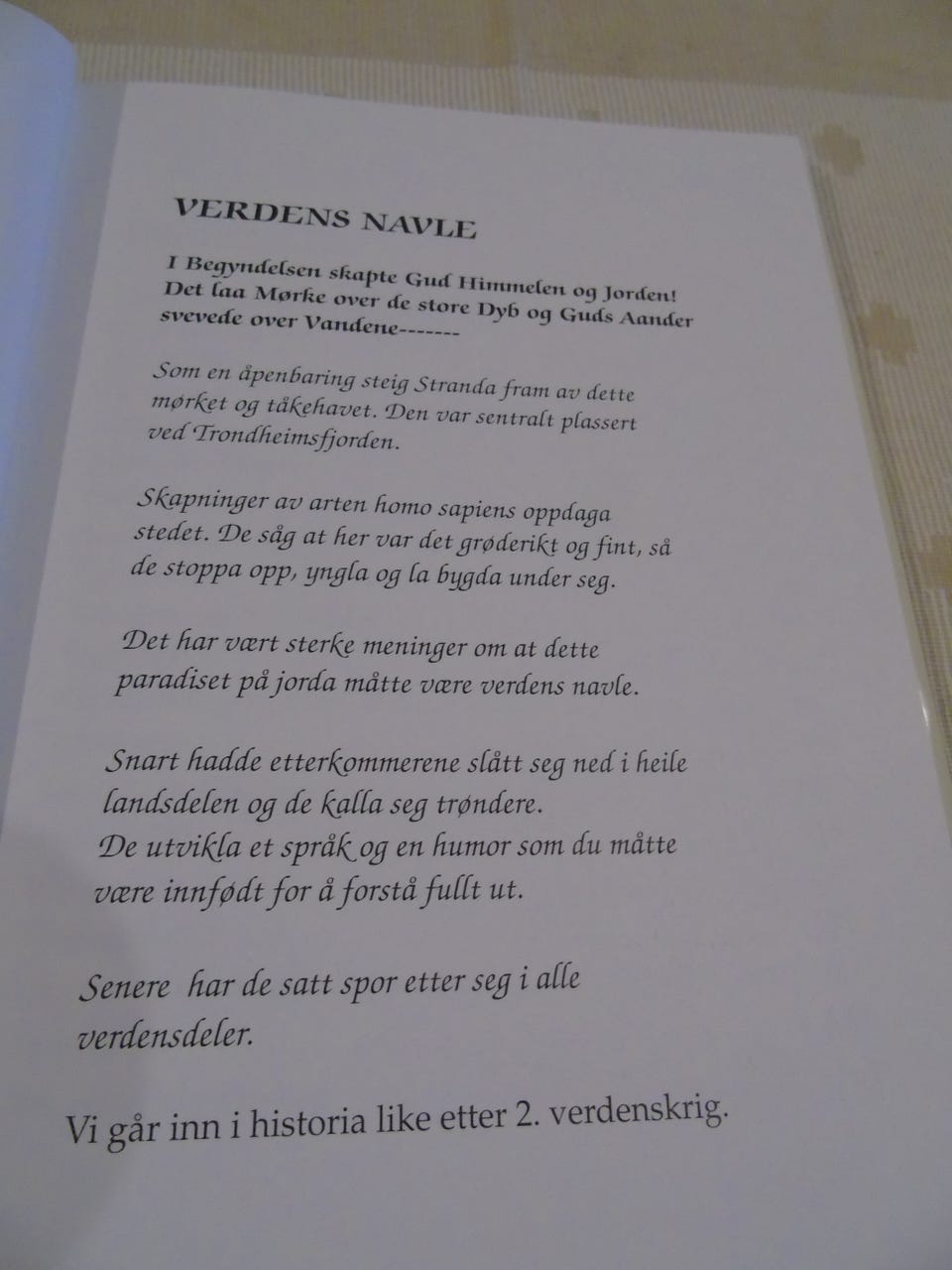 VERDENS NAVLE

I Begyndelsen skapte Gud Himmelen og Jorden! Det laa Mørke over de store Dyb og Guds Aander svevede over Vandene-------

Som en åpenbaring steig Stranda fram av dette mørket og tåkehavet. Den var sentralt plassert ved Trondheimsfjorden.

Skapninger av arten homo sapiens oppdaga stedet. De såg at her var det grøderikt og fint, så de stoppa opp, yngla og la bygda under seg.

Det har vært sterke meninger om at dette paradiset på jorda måtte være verdens navle.

Snart hadde etterkommerene slått seg ned i heile landsdelen og de kalla seg trøndere.
De utvikla et språk og en humor som du måtte være innfødt for å forstå fullt ut.

Senere har de satt spor etter seg i alle verdensdeler.

Vi går inn i historia like etter 2. verdenskrig.